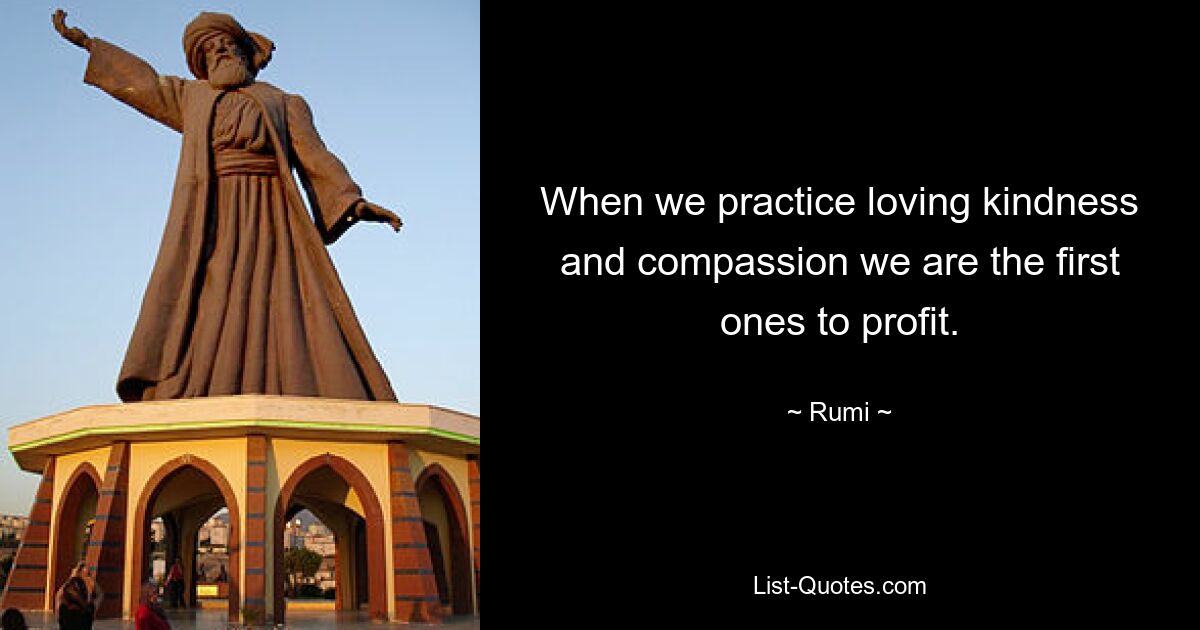 When we practice loving kindness and compassion we are the first ones to profit.

~ Rumi ~

List-Quotes.com